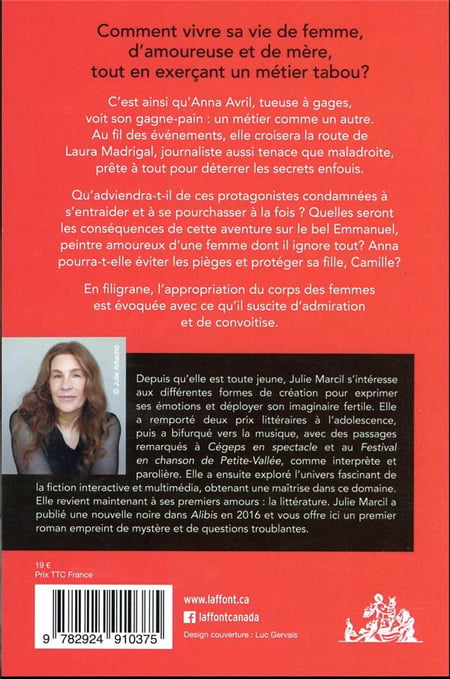 Comment vivre sa vie de femme, d'amoureuse et de mère, tout en exerçant un métier tabou?

C'est ainsi qu'Anna Avril, tueuse à gages, voit son gagne-pain : un métier comme un autre. Au fil des événements, elle croisera la route de Laura Madrigal, journaliste aussi tenace que maladroite, prête à tout pour déterrer les secrets enfouis.

Qu'adviendra-t-il de ces protagonistes condamnées à s'entraider et à se pourchasser à la fois ? Quelles seront les conséquences de cette aventure sur le bel Emmanuel, peintre amoureux d'une femme dont il ignore tout? Anna pourra-t-elle éviter les pièges et protéger sa fille, Camille?

En filigrane, l'appropriation du corps des femmes est évoquée avec ce qu'il suscite d'admiration et de convoitise.

© Julie Artacho

Depuis qu'elle est toute jeune, Julie Marcil s'intéresse aux différentes formes de création pour exprimer ses émotions et déployer son imaginaire fertile. Elle a remporté deux prix littéraires à l'adolescence, puis a bifurqué vers la musique, avec des passages remarqués à Cégeps en spectacle et au Festival en chanson de Petite-Vallée, comme interprète et parolière. Elle a ensuite exploré l'univers fascinant de la fiction interactive et multimédia, obtenant une maîtrise dans ce domaine. Elle revient maintenant à ses premiers amours : la littérature. Julie Marcil a publié une nouvelle noire dans Alibis en 2016 et vous offre ici un premier roman empreint de mystère et de questions troublantes.

19 €
Prix TTC France

9 782924 910375

www.laffont.ca
laffontcanada
Design couverture : Luc Gervais